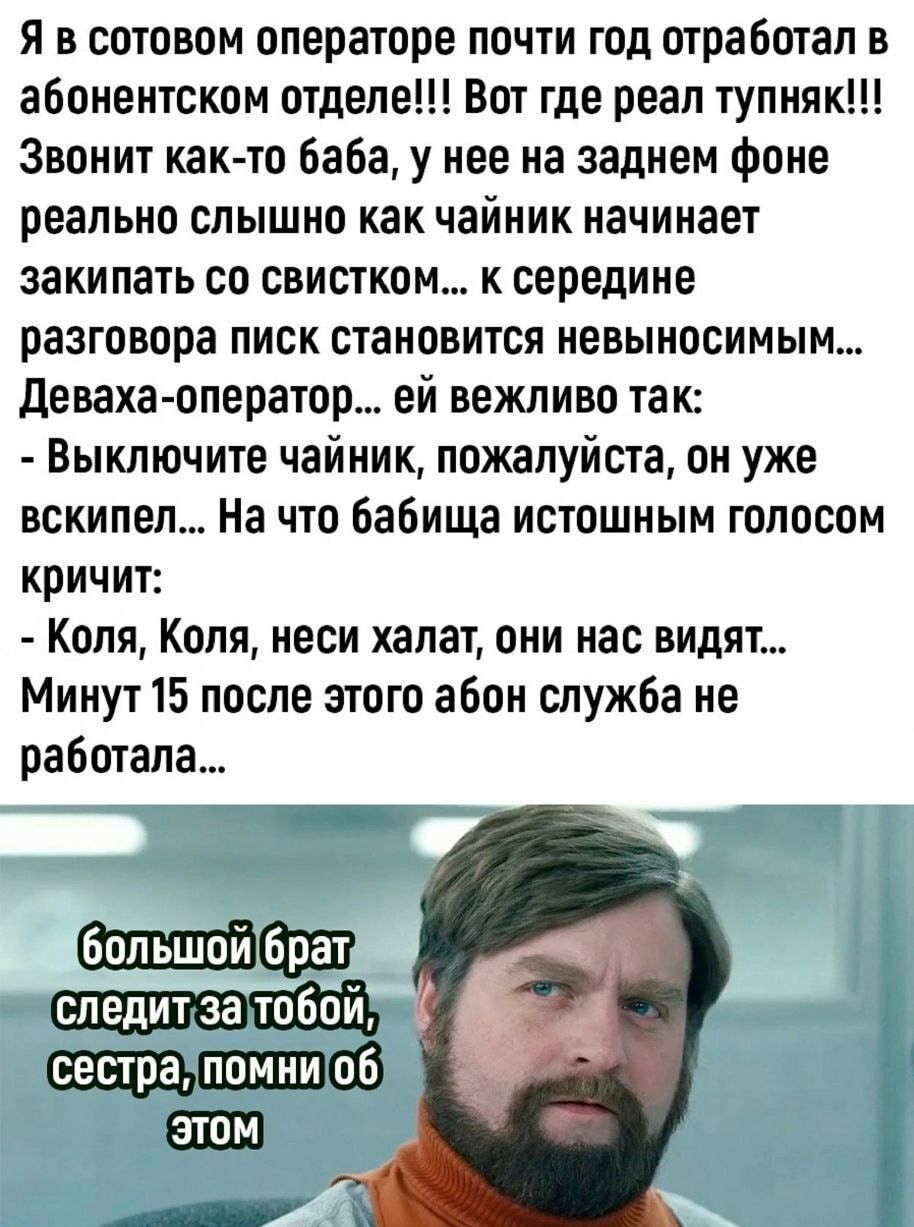 Я в сотовом операторе почти год отработал в абонентском отделе!!! Вот где реал тупняк!!! Звонит как-то баба, у нее на заднем фоне реально слышно как чайник начинает закипать со свистком... к середине разговора писк становится невыносимым... Деваха-оператор... ей вежливо так:
- Выключите чайник, пожалуйста, он уже вскипел... На что бабища истошным голосом кричит:
- Коля, Коля, неси халат, они нас видят... Минут 15 после этого абон служба не работала...

большой брат следит за тобой, сестра, помни об этом